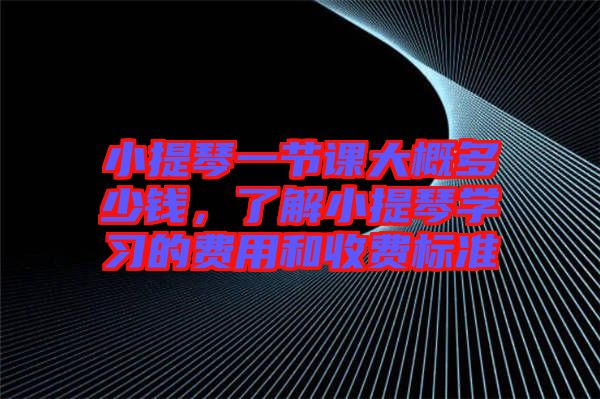 小提琴一节课大概多少钱，了解小提琴学习的费用和收费标准